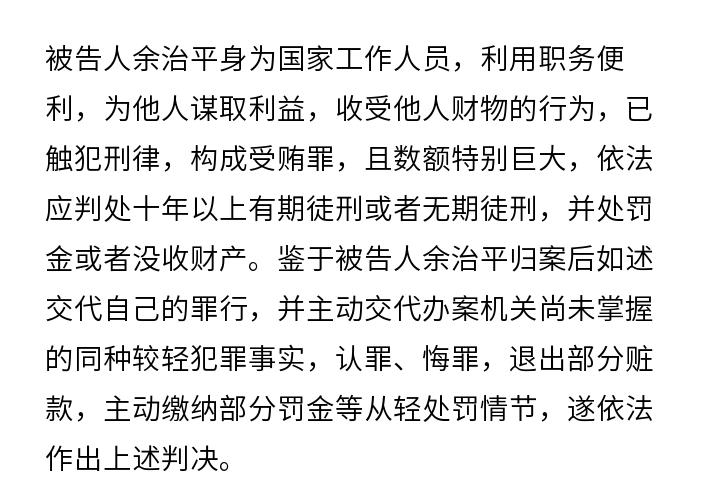 被告人余治平身为国家工作人员，利用职务便利，为他人谋取利益，收受他人财物的行为，已触犯刑律，构成受贿罪，且数额特别巨大，依法应判处十年以上有期徒刑或者无期徒刑，并处罚金或者没收财产。鉴于被告人余治平归案后如述交代自己的罪行，并主动交代办案机关尚未掌握的同种较轻犯罪事实，认罪、悔罪，退出部分赃款，主动缴纳部分罚金等从轻处罚情节，遂依法作出上述判决。